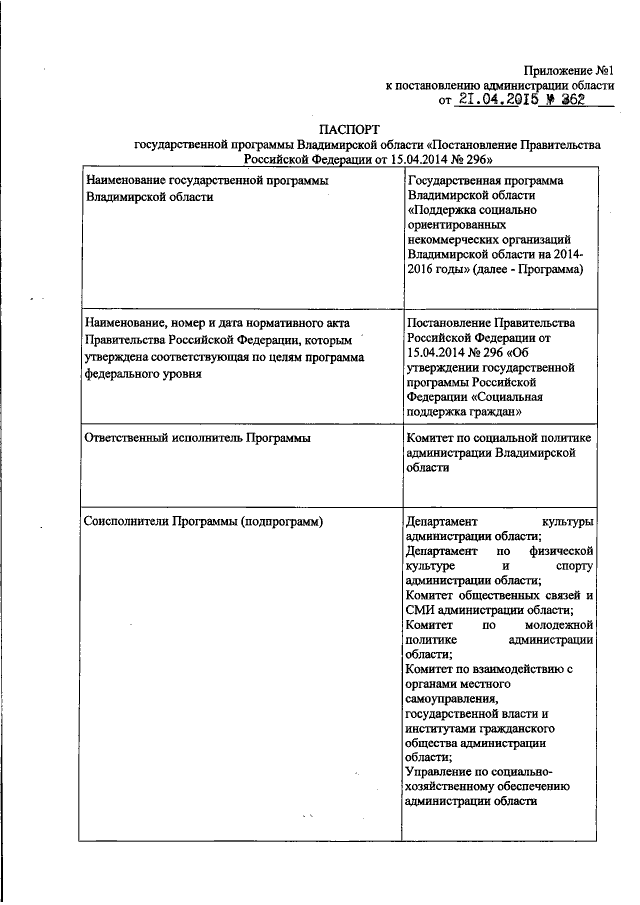 Приложение №1
к постановлению администрации области
от 21.04.2015 № 362

ПАСПОРТ
государственной программы Владимирской области «Постановление Правительства Российской Федерации от 15.04.2014 № 296»

| | |
|---|---|
| Наименование государственной программы Владимирской области | Государственная программа Владимирской области «Поддержка социально ориентированных некоммерческих организаций Владимирской области на 2014-2016 годы» (далее - Программа) |
| Наименование, номер и дата нормативного акта Правительства Российской Федерации, которым утверждена соответствующая по целям программа федерального уровня | Постановление Правительства Российской Федерации от 15.04.2014 № 296 «Об утверждении государственной программы Российской Федерации «Социальная поддержка граждан» |
| Ответственный исполнитель Программы | Комитет по социальной политике администрации Владимирской области |
| Соисполнители Программы (подпрограмм) | Департамент культуры администрации области; Департамент по физической культуре и спорту администрации области; Комитет общественных связей и СМИ администрации области; Комитет по молодежной политике администрации области; Комитет по взаимодействию с органами местного самоуправления, государственной власти и институтами гражданского общества администрации области; Управление по социально-хозяйственному обеспечению администрации области |